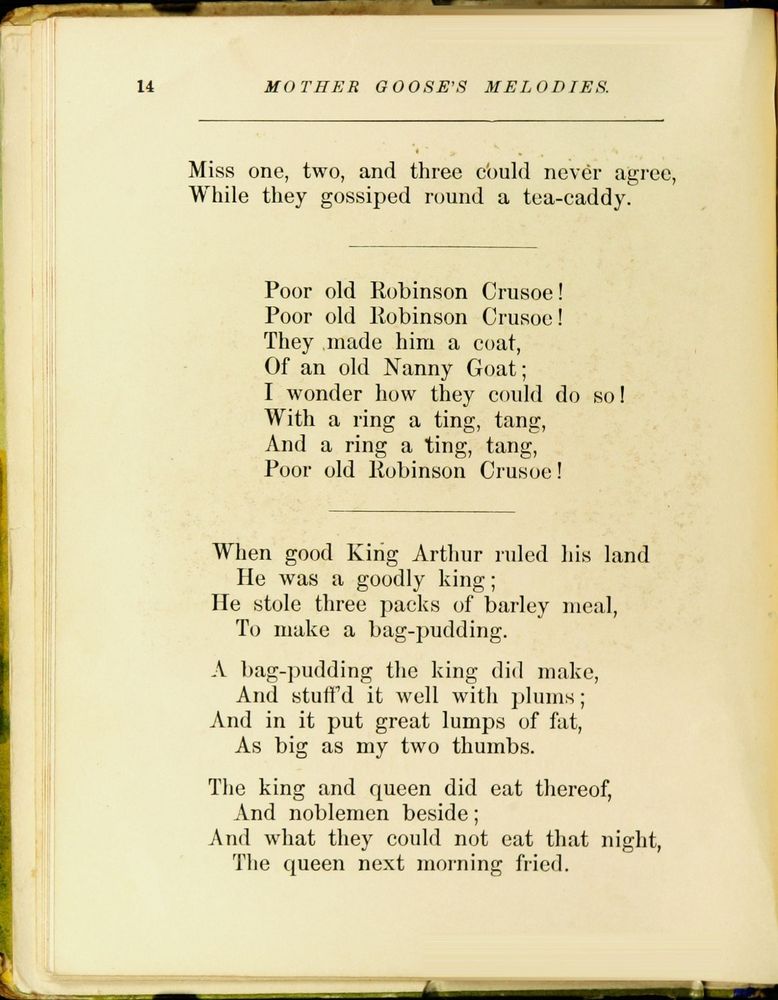 14 MOTHER GOOSE'S MELODIES.

Miss one, two, and three could never agree,
While they gossiped round a tea-caddy.

Poor old Robinson Crusoe!
Poor old Robinson Crusoe!
They made him a coat,
Of an old Nanny Goat;
I wonder how they could do so!
With a ring a ting, tang,
And a ring a ting, tang,
Poor old Robinson Crusoe!

When good King Arthur ruled his land
He was a goodly king;
He stole three packs of barley meal,
To make a bag-pudding.

A bag-pudding the king did make,
And stuff'd it well with plums;
And in it put great lumps of fat,
As big as my two thumbs.

The king and queen did eat thereof,
And noblemen beside;
And what they could not eat that night,
The queen next morning fried.